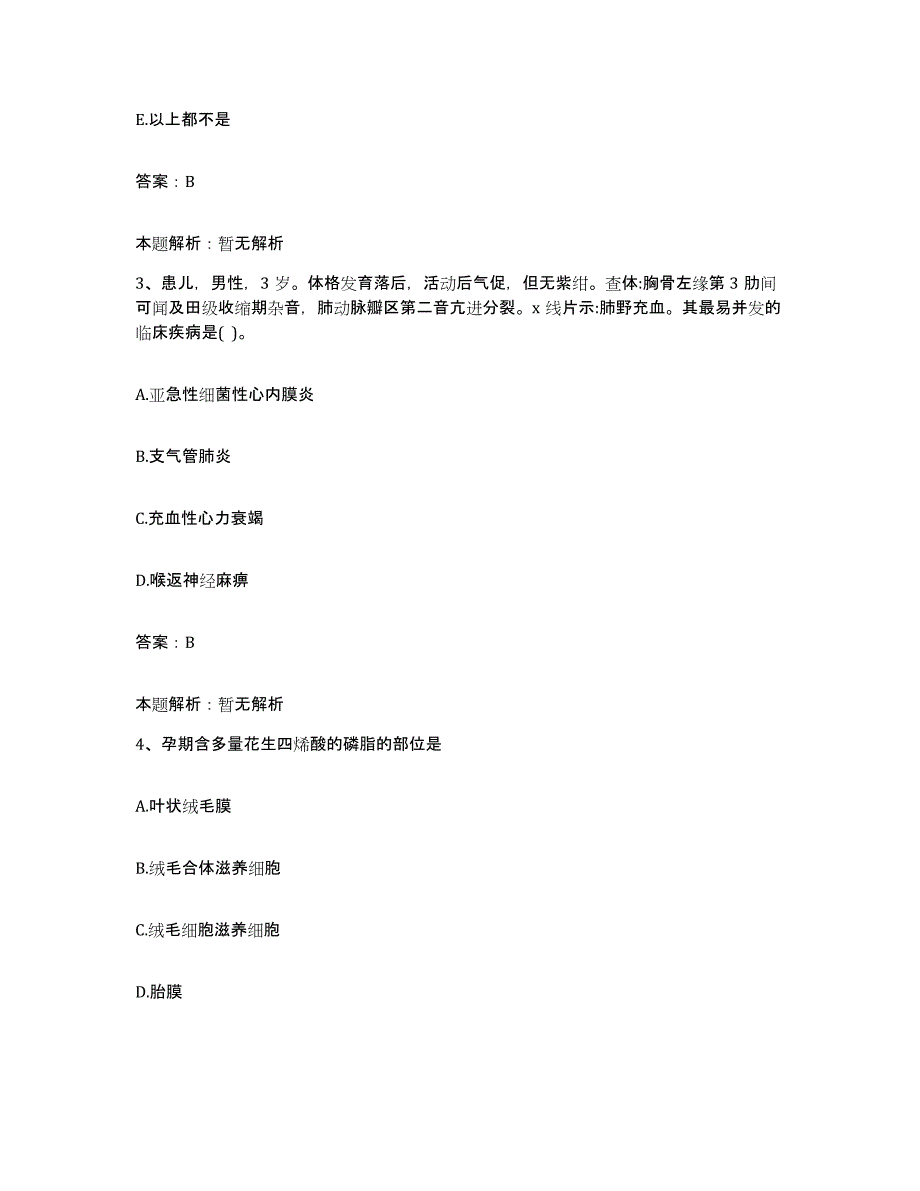 E.以上都不是

答案：B

本题解析：暂无解析

3、患儿，男性，3岁。体格发育落后，活动后气促，但无紫绀。查体:胸骨左缘第3肋间可闻及田级收缩期杂音，肺动脉瓣区第二音亢进分裂。x线片示:肺野充血。其最易并发的临床疾病是( )。

A.亚急性细菌性心内膜炎

B.支气管肺炎

C.充血性心力衰竭

D.喉返神经麻痹

答案：B

本题解析：暂无解析

4、孕期含多量花生四烯酸的磷脂的部位是

A.叶状绒毛膜

B.绒毛合体滋养细胞

C.绒毛细胞滋养细胞

D.胎膜